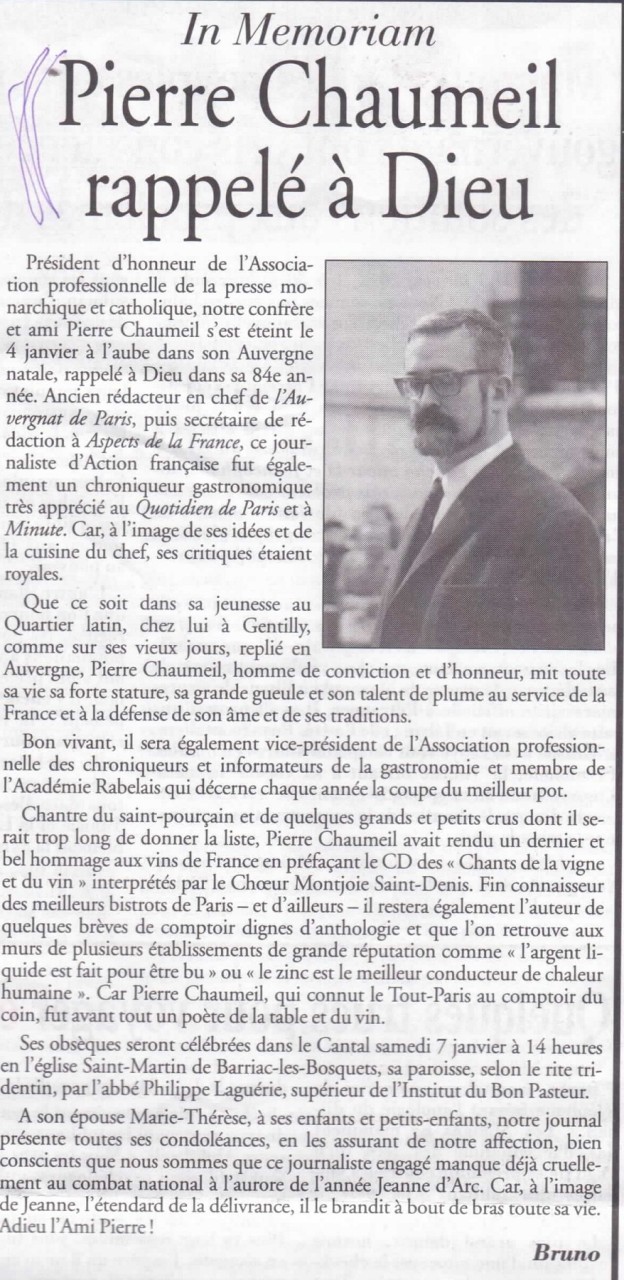 In Memoriam

Pierre Chaumeil rappelé à Dieu

Président d'honneur de l'Association professionnelle de la presse monarchique et catholique, notre confrère et ami Pierre Chaumeil s'est éteint le 4 janvier à l'aube dans son Auvergne natale, rappelé à Dieu dans sa 84e année. Ancien rédacteur en chef de l'Auvergnat de Paris, puis secrétaire de rédaction à Aspects de la France, ce journaliste d'Action française fut également un chroniqueur gastronomique très apprécié au Quotidien de Paris et à Minute. Car, à l'image de ses idées et de la cuisine du chef, ses critiques étaient royales.

Que ce soit dans sa jeunesse au Quartier latin, chez lui à Gentilly, comme sur ses vieux jours, replié en Auvergne, Pierre Chaumeil, homme de conviction et d'honneur, mit toute sa vie sa forte stature, sa grande gueule et son talent de plume au service de la France et à la défense de son âme et de ses traditions.

Bon vivant, il sera également vice-président de l'Association professionnelle des chroniqueurs et informateurs de la gastronomie et membre de l'Académie Rabelais qui décerne chaque année la coupe du meilleur pot.

Chantre du saint-pourçain et de quelques grands et petits crus dont il serait trop long de donner la liste, Pierre Chaumeil avait rendu un dernier et bel hommage aux vins de France en préfaçant le CD des « Chants de la vigne et du vin » interprétés par le Chœur Montjoie Saint-Denis. Fin connaisseur des meilleurs bistrots de Paris – et d'ailleurs – il restera également l'auteur de quelques brèves de comptoir dignes d'anthologie et que l'on retrouve aux murs de plusieurs établissements de grande réputation comme « l'argent liquide est fait pour être bu » ou « le zinc est le meilleur conducteur de chaleur humaine ». Car Pierre Chaumeil, qui connut le Tout-Paris au comptoir du coin, fut avant tout un poète de la table et du vin.

Ses obsèques seront célébrées dans le Cantal samedi 7 janvier à 14 heures en l'église Saint-Martin de Barriac-les-Bosquets, sa paroisse, selon le rite tridentin, par l'abbé Philippe Laguérie, supérieur de l'Institut du Bon Pasteur.

A son épouse Marie-Thérèse, à ses enfants et petits-enfants, notre journal présente toutes ses condoléances, en les assurant de notre affection, bien conscients que nous sommes que ce journaliste engagé manque déjà cruellement au combat national à l'aurore de l'année Jeanne d'Arc. Car, à l'image de Jeanne, l'étendard de la délivrance, il le brandit à bout de bras toute sa vie. Adieu l'Ami Pierre !

Bruno